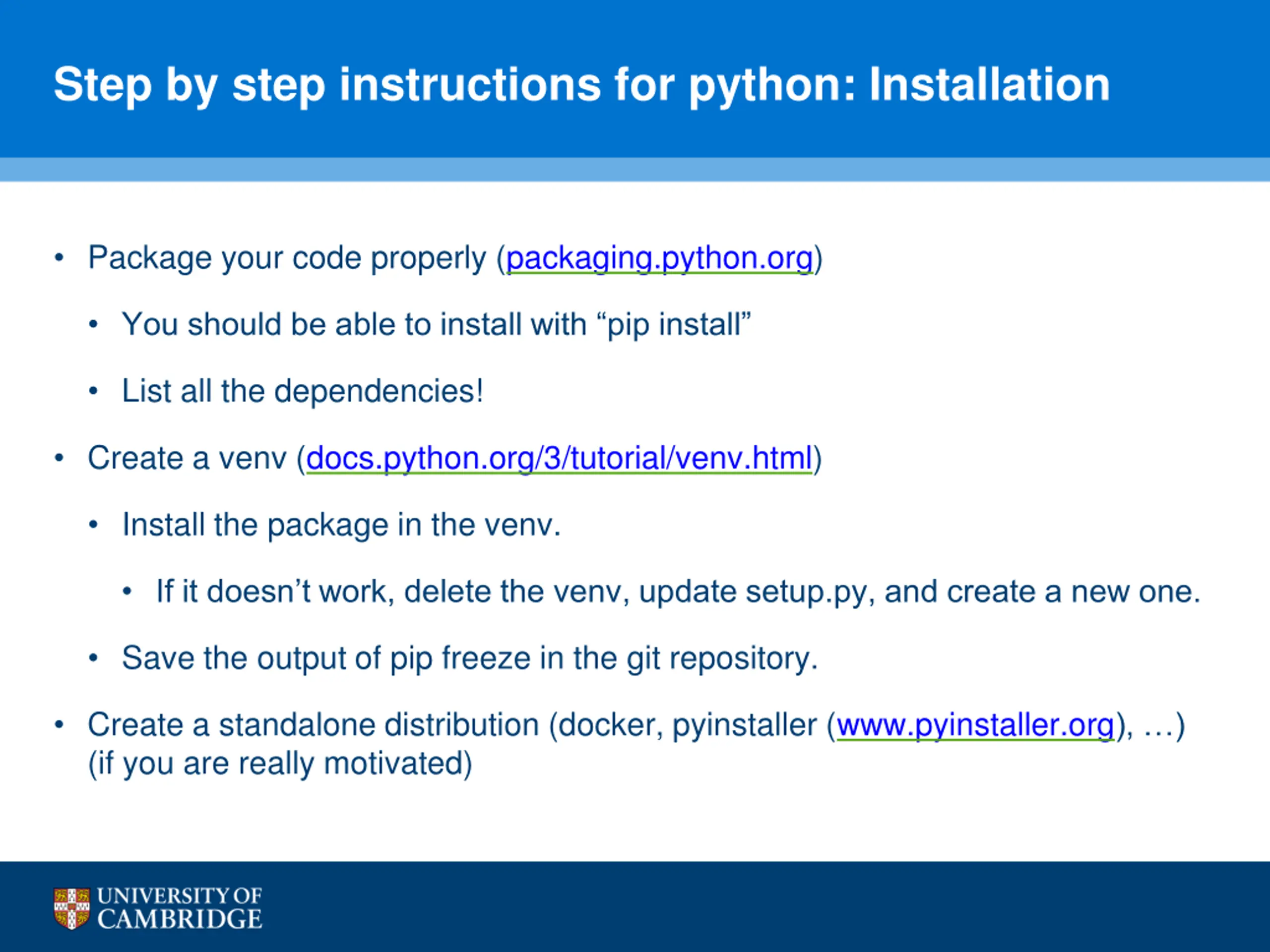 Step by step instructions for python: Installation

• Package your code properly (packaging.python.org)

• You should be able to install with “pip install”

• List all the dependencies!

• Create a venv (docs.python.org/3/tutorial/venv.html)

• Install the package in the venv.

• If it doesn’t work, delete the venv, update setup.py, and create a new one.

• Save the output of pip freeze in the git repository.

• Create a standalone distribution (docker, pyinstaller (www.pyinstaller.org), …) (if you are really motivated)

UNIVERSITY OF CAMBRIDGE